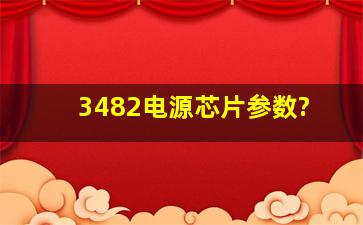 3482电源芯片参数?